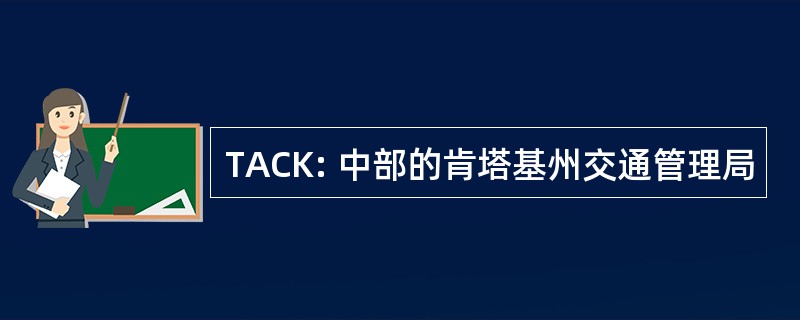 TACK: 中部的肯塔基州交通管理局